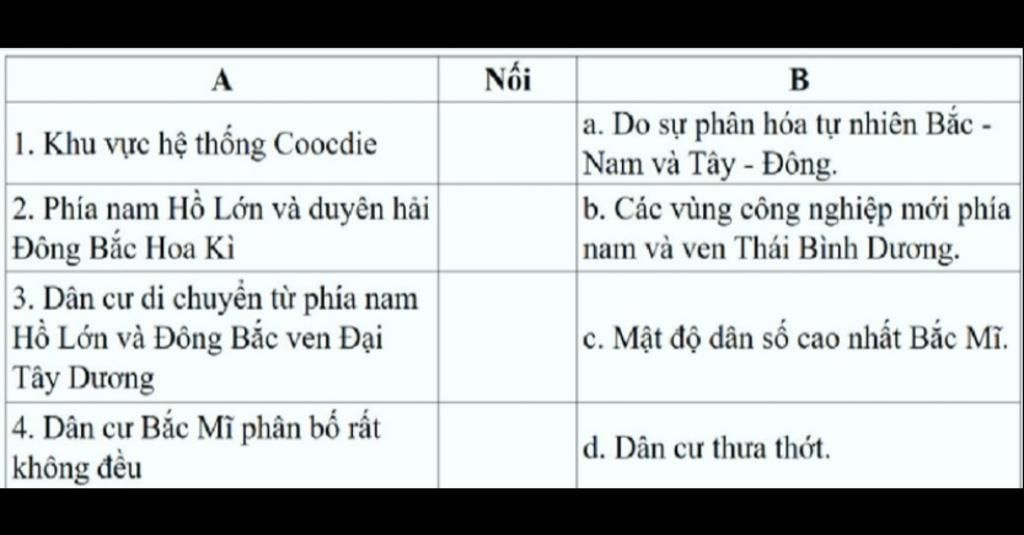 | A | Nối | B |
|---|---|---|
| 1. Khu vực hệ thống Coocdie | | a. Do sự phân hóa tự nhiên Bắc - Nam và Tây - Đông. |
| 2. Phía nam Hồ Lớn và duyên hải Đông Bắc Hoa Kì | | b. Các vùng công nghiệp mới phía nam và ven Thái Bình Dương. |
| 3. Dân cư di chuyển từ phía nam Hồ Lớn và Đông Bắc ven Đại Tây Dương | | c. Mật độ dân số cao nhất Bắc Mĩ. |
| 4. Dân cư Bắc Mĩ phân bố rất không đều | | d. Dân cư thưa thớt. |